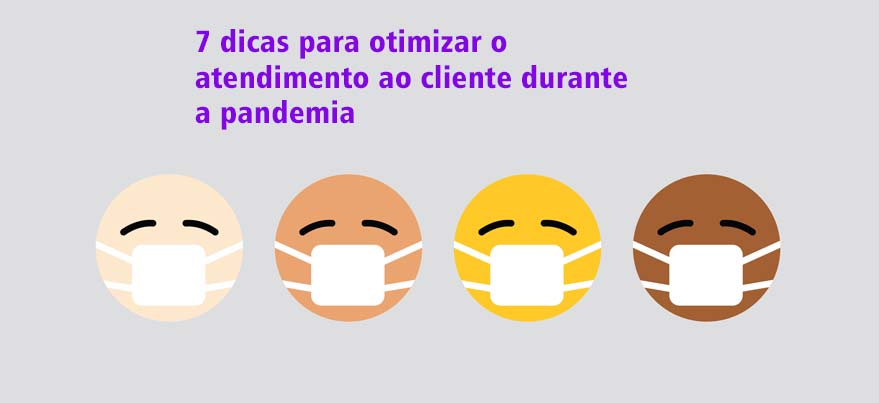 7 dicas para otimizar o atendimento ao cliente durante a pandemia